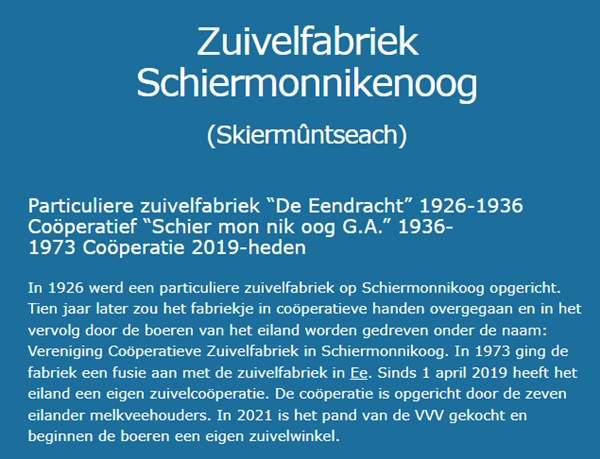 Zuivelfabriek Schiermonnikenoog

(Skiermûntseach)

Particuliere zuivelfabriek “De Eendracht” 1926-1936 Coöperatief “Schier mon nik oog G.A.” 1936-1973 Coöperatie 2019-heden

In 1926 werd een particuliere zuivelfabriek op Schiermonnikoog opgericht. Tien jaar later zou het fabriekje in coöperatieve handen overgegaan en in het vervolg door de boeren van het eiland worden gedreven onder de naam: Vereniging Coöperatieve Zuivelfabriek in Schiermonnikoog. In 1973 ging de fabriek een fusie aan met de zuivelfabriek in Ee. Sinds 1 april 2019 heeft het eiland een eigen zuivelcoöperatie. De coöperatie is opgericht door de zeven eilander melkveehouders. In 2021 is het pand van de VVV gekocht en beginnen de boeren een eigen zuivelwinkel.